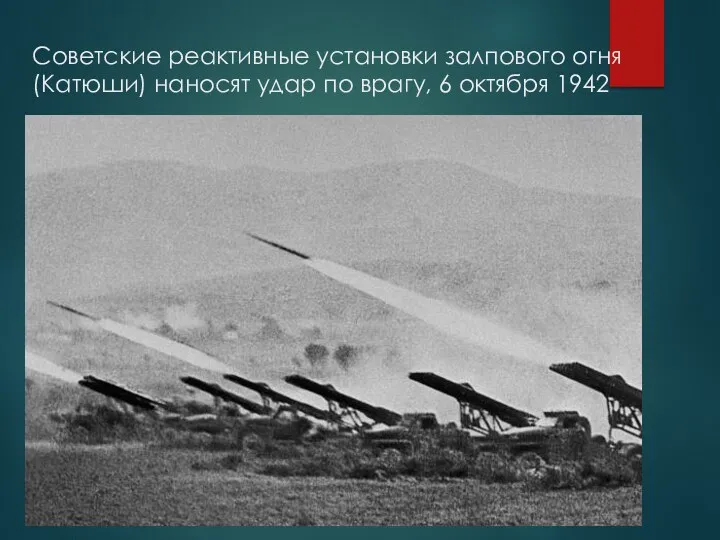 Советские реактивные установки залпового огня (Катюши) наносят удар по врагу, 6 октября 1942